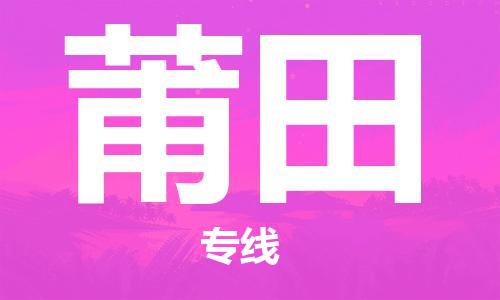 莆田

专线